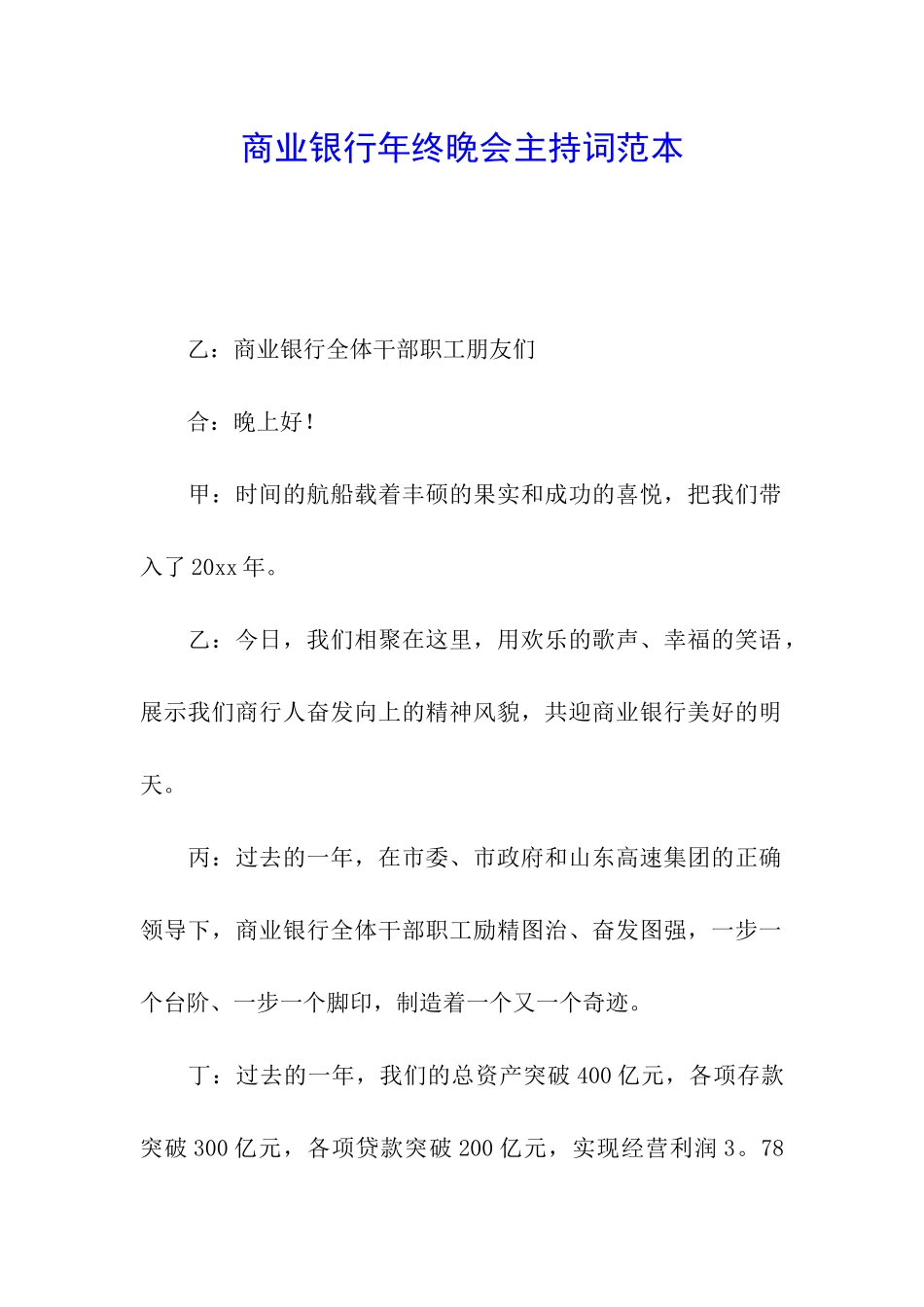 商业银行年终晚会主持词范本

乙：商业银行全体干部职工朋友们

合：晚上好！

甲：时间的航船载着丰硕的果实和成功的喜悦，把我们带入了20xx年。

乙：今日，我们相聚在这里，用欢乐的歌声、幸福的笑语，展示我们商行人奋发向上的精神风貌，共迎商业银行美好的明天。

丙：过去的一年，在市委、市政府和山东高速集团的正确领导下，商业银行全体干部职工励精图治、奋发图强，一步一个台阶、一步一个脚印，制造着一个又一个奇迹。

丁：过去的一年，我们的总资产突破400亿元，各项存款突破300亿元，各项贷款突破200亿元，实现经营利润3。78